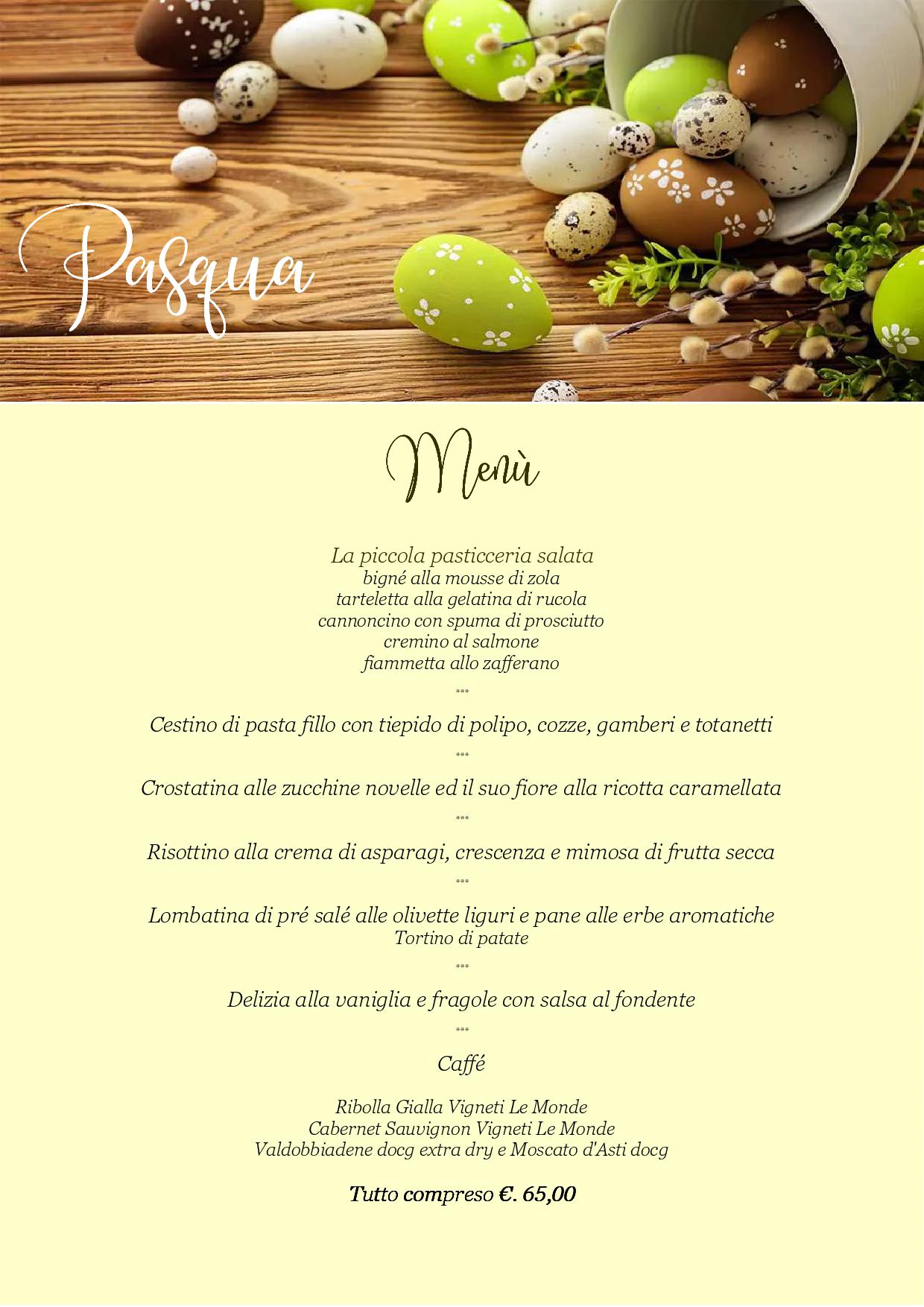 Pasqua

Menù

La piccola pasticceria salata
bigné alla mousse di zola
tarteletta alla gelatina di rucola
cannoncino con spuma di prosciutto
cremino al salmone
fiammetta allo zafferano

***

Cestino di pasta fillo con tiepido di polipo, cozze, gamberi e totanetti

***

Crostatina alle zucchine novelle ed il suo fiore alla ricotta caramellata

***

Risottino alla crema di asparagi, crescenza e mimosa di frutta secca

***

Lombatina di pré salé alle olivette liguri e pane alle erbe aromatiche
Tortino di patate

***

Delizia alla vaniglia e fragole con salsa al fondente

***

Caffé

Ribolla Gialla Vigneti Le Monde
Cabernet Sauvignon Vigneti Le Monde
Valdobbiadene docg extra dry e Moscato d'Asti docg

Tutto compreso €. 65,00